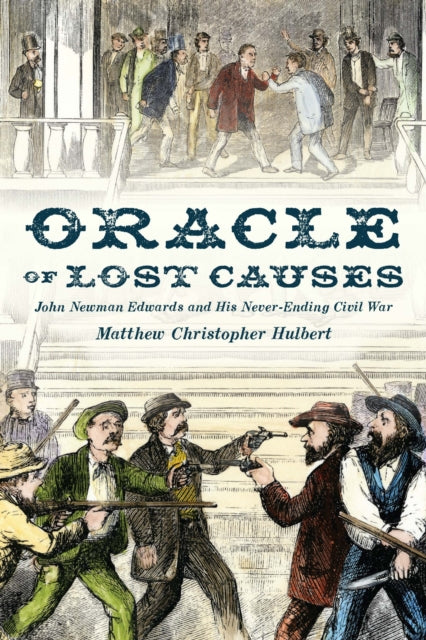 ORACLE
OF LOST CAUSES

John Newman Edwards and His Never-Ending Civil War

Matthew Christopher Hulbert